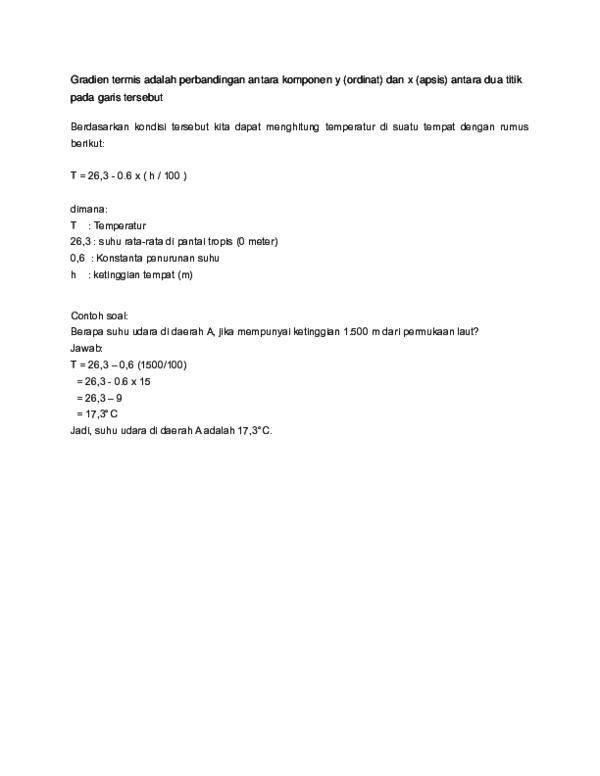 Gradien termis adalah perbandingan antara komponen y (ordinat) dan x (apsis) antara dua titik pada garis tersebut

Berdasarkan kondisi tersebut kita dapat menghitung temperatur di suatu tempat dengan rumus berikut:

T = 26,3 - 0.6 x ( h / 100 )

dimana:
T : Temperatur
26,3 : suhu rata-rata di pantai tropis (0 meter)
0,6 : Konstanta penurunan suhu
h : ketinggian tempat (m)

Contoh soal:
Berapa suhu udara di daerah A, jika mempunyai ketinggian 1.500 m dari permukaan laut?
Jawab:
T = 26,3 – 0,6 (1500/100)
= 26,3 - 0.6 x 15
= 26,3 – 9
= 17,3° C
Jadi, suhu udara di daerah A adalah 17,3° C.